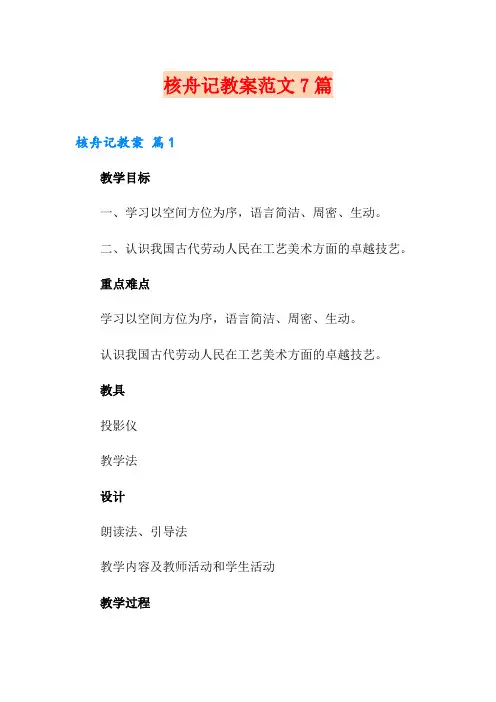 核舟记教案范文7篇

核舟记教案 篇1

教学目标

一、学习以空间方位为序，语言简洁、周密、生动。

二、认识我国古代劳动人民在工艺美术方面的卓越技艺。

重点难点

学习以空间方位为序，语言简洁、周密、生动。

认识我国古代劳动人民在工艺美术方面的卓越技艺。

教具

投影仪

教学法

设计

朗读法、引导法

教学内容及教师活动和学生活动

教学过程